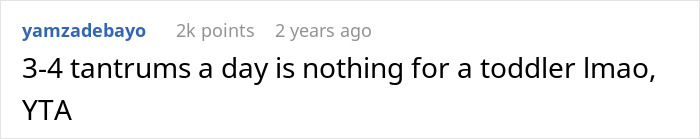 yamzadebayo 2k points 2 years ago

3-4 tantrums a day is nothing for a toddler lmao, YTA